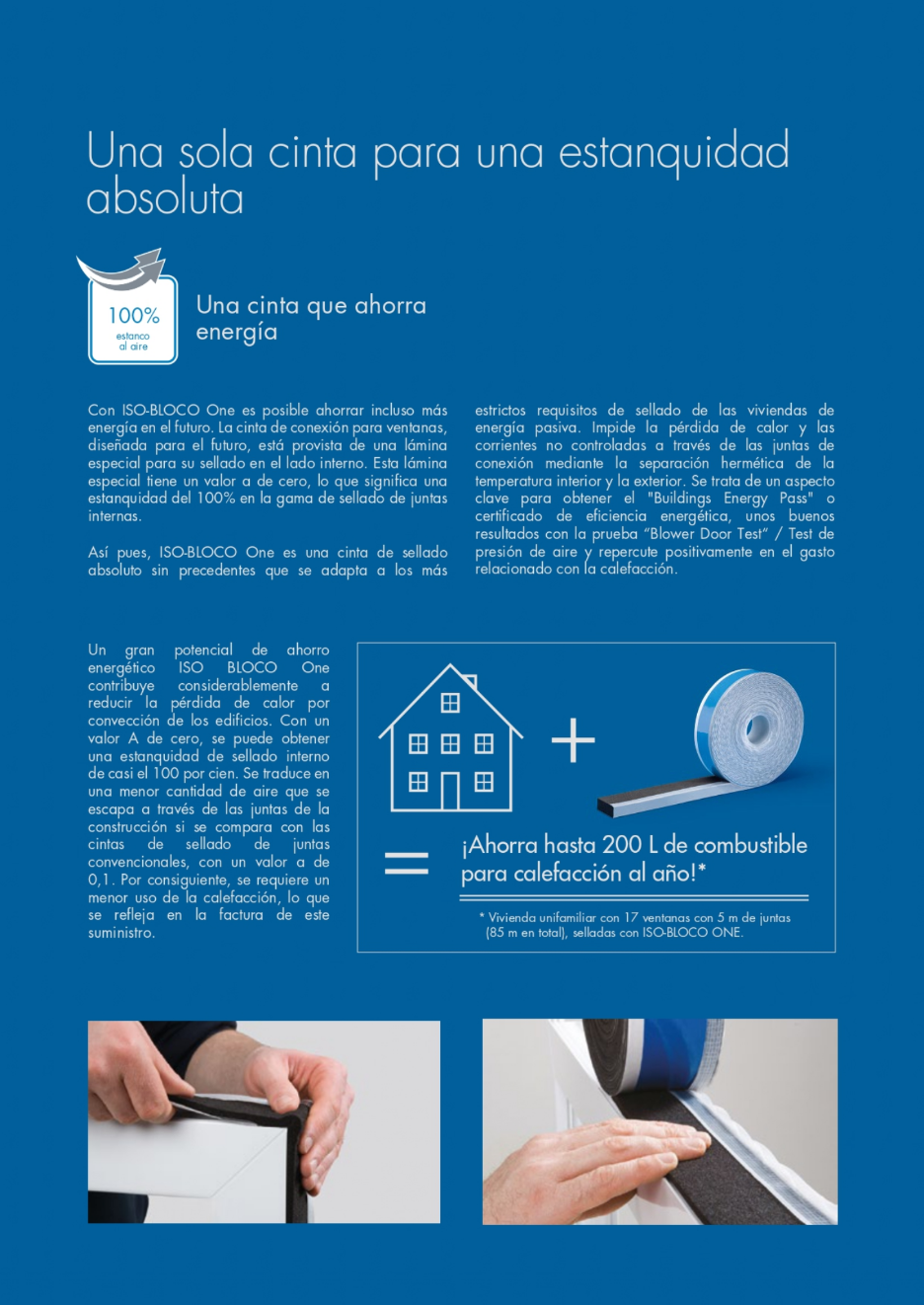 Una sola cinta para una estanquidad absoluta

100%
estanco al aire

Una cinta que ahorra energía

Con ISO-BLOCO One es posible ahorrar incluso más energía en el futuro. La cinta de conexión para ventanas, diseñada para el futuro, está provista de una lámina especial para su sellado en el lado interno. Esta lámina especial tiene un valor a de cero, lo que significa una estanquidad del 100% en la gama de sellado de juntas internas.

Así pues, ISO-BLOCO One es una cinta de sellado absoluto sin precedentes que se adapta a los más estrictos requisitos de sellado de las viviendas de energía pasiva. Impide la pérdida de calor y las corrientes no controladas a través de las juntas de conexión mediante la separación hermética de la temperatura interior y la exterior. Se trata de un aspecto clave para obtener el "Buildings Energy Pass" o certificado de eficiencia energética, unos buenos resultados con la prueba "Blower Door Test" / Test de presión de aire y repercute positivamente en el gasto relacionado con la calefacción.

Un gran potencial de ahorro energético ISO BLOCO One contribuye considerablemente a reducir la pérdida de calor por convección de los edificios. Con un valor A de cero, se puede obtener una estanquidad de sellado interno de casi el 100 por cien. Se traduce en una menor cantidad de aire que se escapa a través de las juntas de la construcción si se compara con las cintas de sellado de juntas convencionales, con un valor a de 0,1. Por consiguiente, se requiere un menor uso de la calefacción, lo que se refleja en la factura de este suministro.

¡Ahorra hasta 200 L de combustible para calefacción al año!*

* Vivienda unifamiliar con 17 ventanas con 5 m de juntas (85 m en total), selladas con ISO-BLOCO ONE.